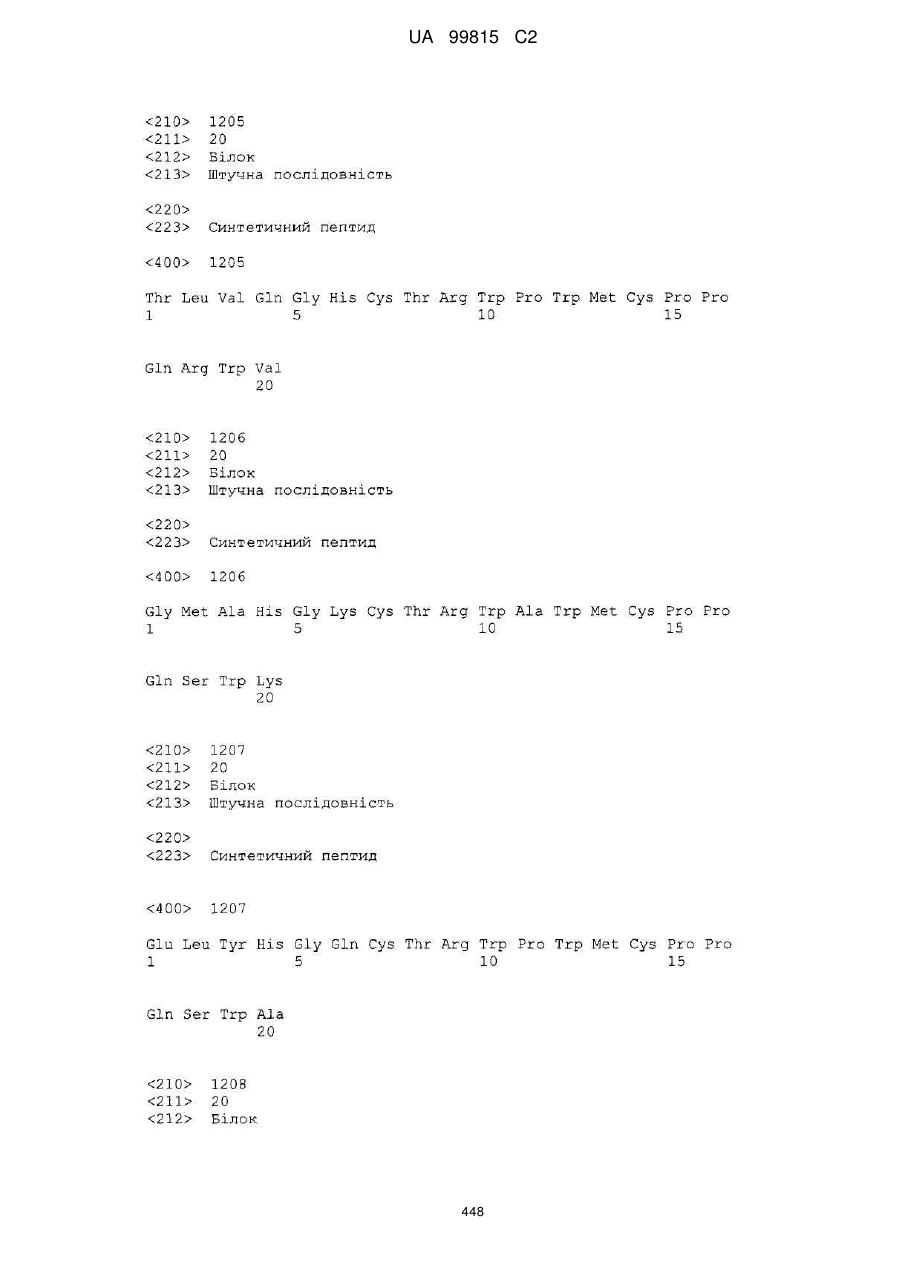 UA 99815 C2

<210> 1205
<211> 20
<212> Білок
<213> Штучна послідовність

<220>
<223> Синтетичний пептид

<400> 1205

Thr Leu Val Gln Gly His Cys Thr Arg Trp Pro Trp Met Cys Pro Pro
1 5 10 15

Gln Arg Trp Val
20

<210> 1206
<211> 20
<212> Білок
<213> Штучна послідовність

<220>
<223> Синтетичний пептид

<400> 1206

Gly Met Ala His Gly Lys Cys Thr Arg Trp Ala Trp Met Cys Pro Pro
1 5 10 15

Gln Ser Trp Lys
20

<210> 1207
<211> 20
<212> Білок
<213> Штучна послідовність

<220>
<223> Синтетичний пептид

<400> 1207

Glu Leu Tyr His Gly Gln Cys Thr Arg Trp Pro Trp Met Cys Pro Pro
1 5 10 15

Gln Ser Trp Ala
20

<210> 1208
<211> 20
<212> Білок

448